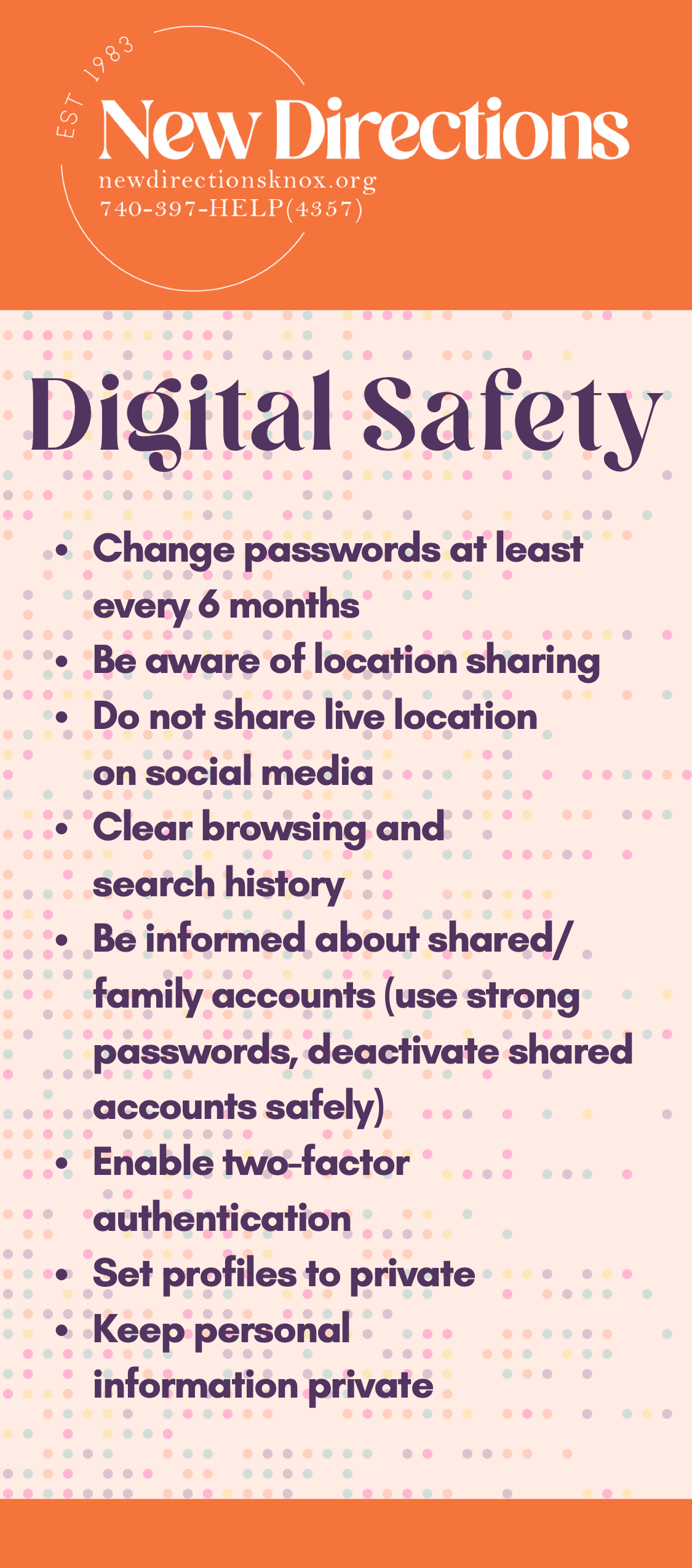 EST 1983

New Directions

newdirectionsknox.org
740-397-HELP(4357)

Digital Safety

• Change passwords at least every 6 months
• Be aware of location sharing
• Do not share live location on social media
• Clear browsing and search history
• Be informed about shared/ family accounts (use strong passwords, deactivate shared accounts safely)
• Enable two-factor authentication
• Set profiles to private
• Keep personal information private